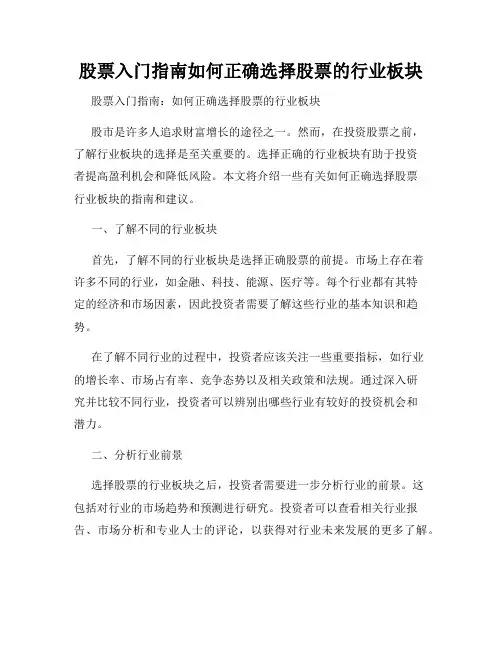 股票入门指南如何正确选择股票的行业板块

股票入门指南：如何正确选择股票的行业板块

股市是许多人追求财富增长的途径之一。然而，在投资股票之前，了解行业板块的选择是至关重要的。选择正确的行业板块有助于投资者提高盈利机会和降低风险。本文将介绍一些有关如何正确选择股票行业板块的指南和建议。

一、了解不同的行业板块

首先，了解不同的行业板块是选择正确股票的前提。市场上存在着许多不同的行业，如金融、科技、能源、医疗等。每个行业都有其特定的经济和市场因素，因此投资者需要了解这些行业的基本知识和趋势。

在了解不同行业的过程中，投资者应该关注一些重要指标，如行业的增长率、市场占有率、竞争态势以及相关政策和法规。通过深入研究并比较不同行业，投资者可以辨别出哪些行业有较好的投资机会和潜力。

二、分析行业前景

选择股票的行业板块之后，投资者需要进一步分析行业的前景。这包括对行业的市场趋势和预测进行研究。投资者可以查看相关行业报告、市场分析和专业人士的评论，以获得对行业未来发展的更多了解。